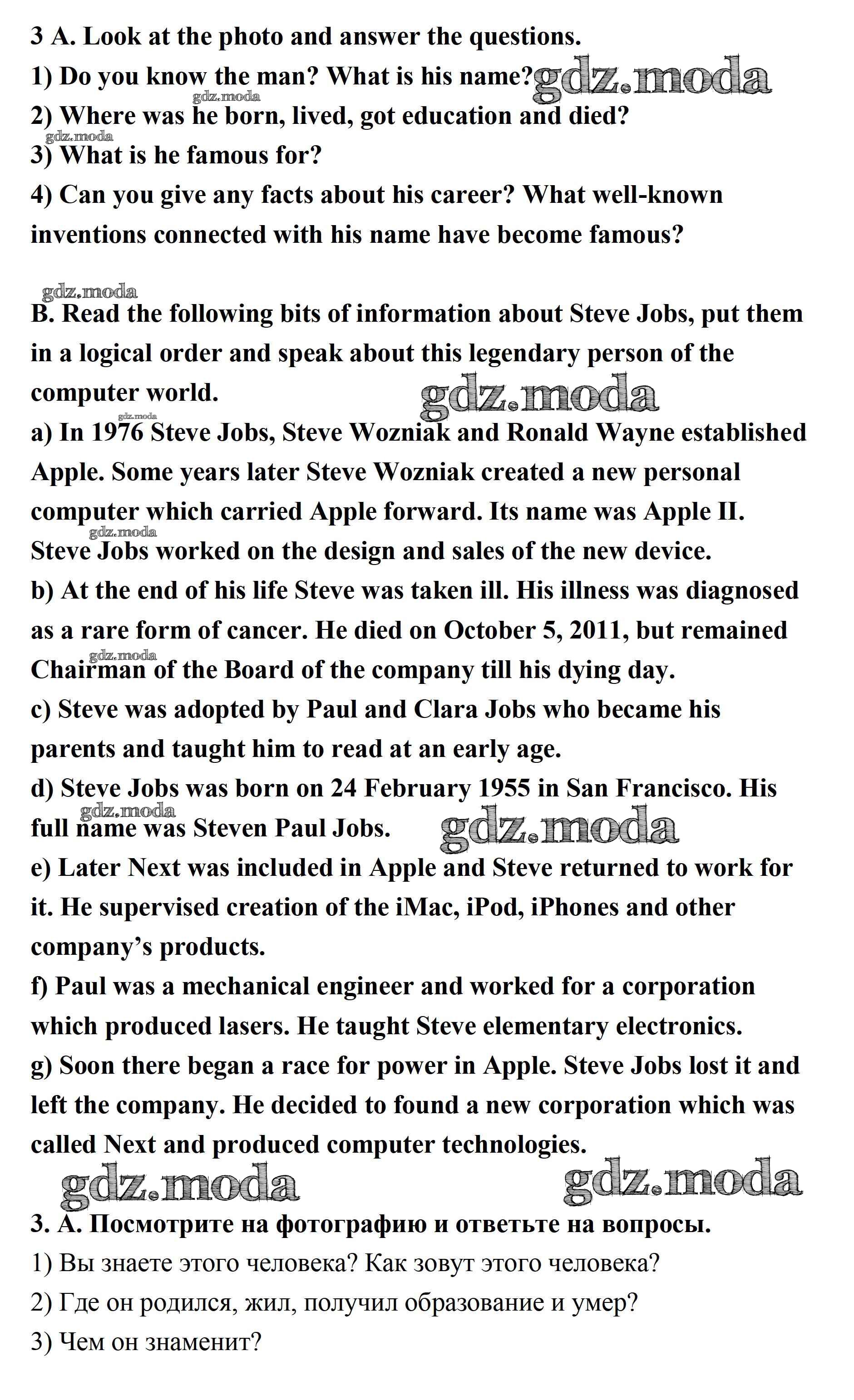 3 A. Look at the photo and answer the questions.
1) Do you know the man? What is his name? gdz.moda
gdz.moda
2) Where was he born, lived, got education and died?
gdz.moda
3) What is he famous for?
4) Can you give any facts about his career? What well-known inventions connected with his name have become famous?

gdz.moda
B. Read the following bits of information about Steve Jobs, put them in a logical order and speak about this legendary person of the computer world.
gdz.moda
gdz.moda
a) In 1976 Steve Jobs, Steve Wozniak and Ronald Wayne established Apple. Some years later Steve Wozniak created a new personal computer which carried Apple forward. Its name was Apple II.
gdz.moda
Steve Jobs worked on the design and sales of the new device.
b) At the end of his life Steve was taken ill. His illness was diagnosed as a rare form of cancer. He died on October 5, 2011, but remained
gdz.moda
Chairman of the Board of the company till his dying day.
c) Steve was adopted by Paul and Clara Jobs who became his parents and taught him to read at an early age.
d) Steve Jobs was born on 24 February 1955 in San Francisco. His
gdz.moda
full name was Steven Paul Jobs.
gdz.moda
e) Later Next was included in Apple and Steve returned to work for it. He supervised creation of the iMac, iPod, iPhones and other company's products.
f) Paul was a mechanical engineer and worked for a corporation which produced lasers. He taught Steve elementary electronics.
g) Soon there began a race for power in Apple. Steve Jobs lost it and left the company. He decided to found a new corporation which was called Next and produced computer technologies.
gdz.moda
gdz.moda
3. А. Посмотрите на фотографию и ответьте на вопросы.
1) Вы знаете этого человека? Как зовут этого человека?
2) Где он родился, жил, получил образование и умер?
3) Чем он знаменит?